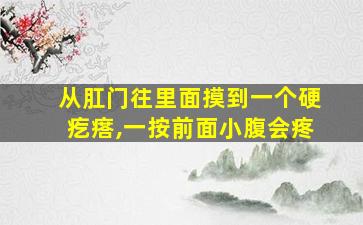 从肛门往里面摸到一个硬疙瘩,一按前面小腹会疼